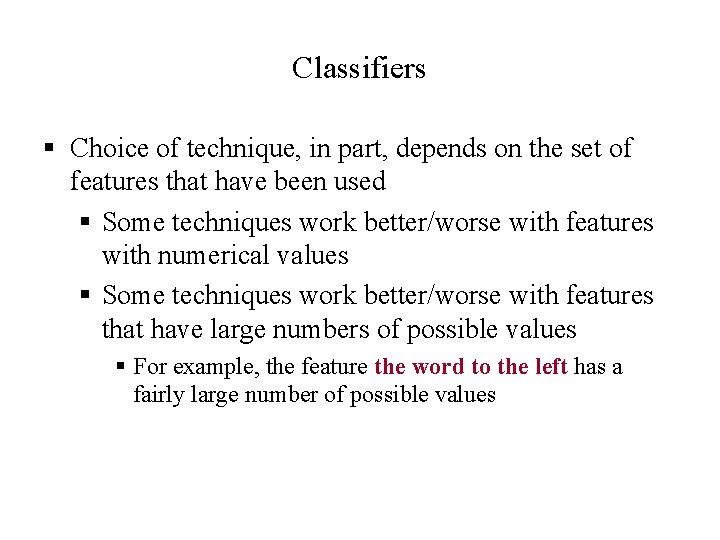 Classifiers

▪ Choice of technique, in part, depends on the set of features that have been used

▪ Some techniques work better/worse with features with numerical values

▪ Some techniques work better/worse with features that have large numbers of possible values

▪ For example, the feature the word to the left has a fairly large number of possible values